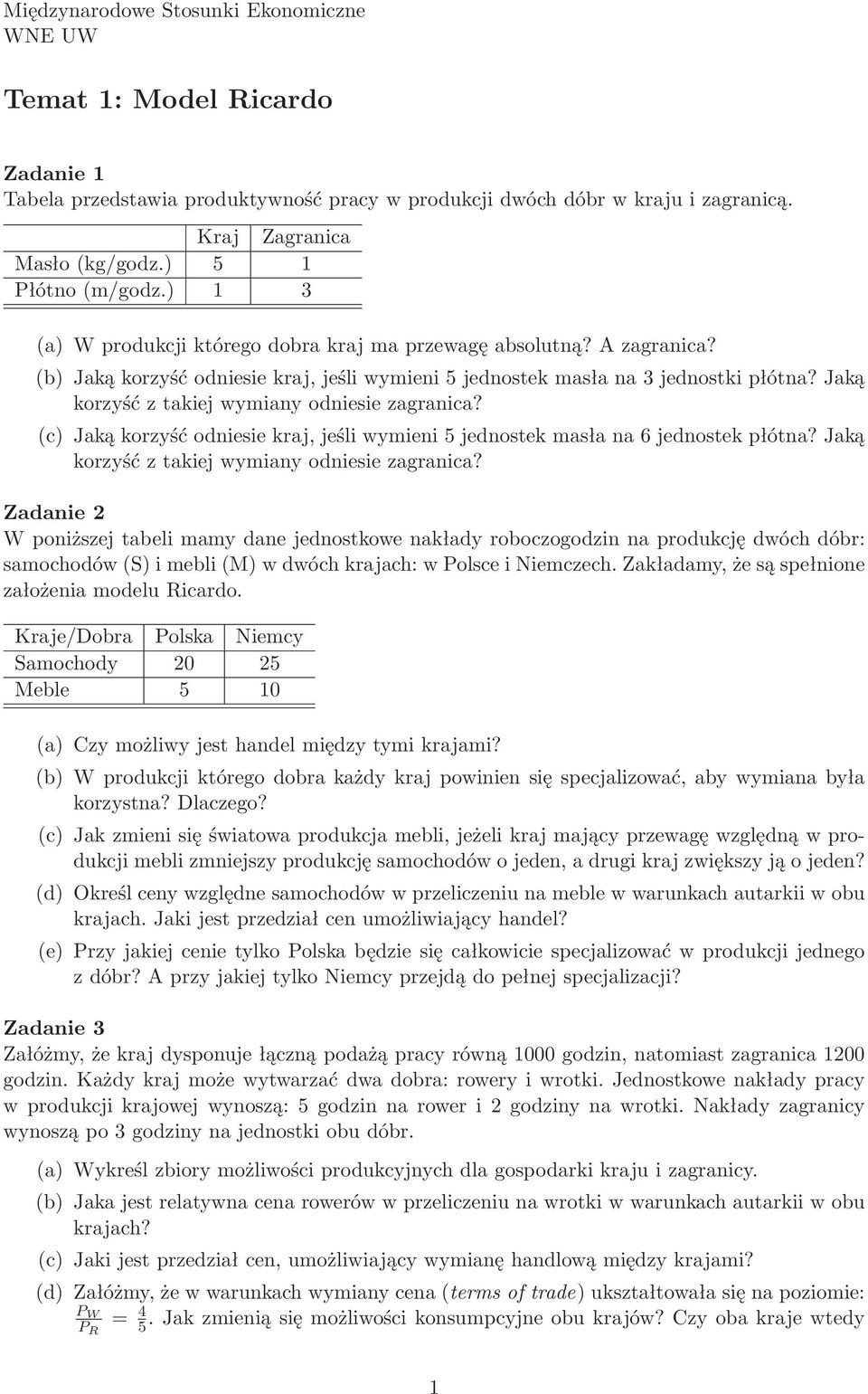 Międzynarodowe Stosunki Ekonomiczne
WNE UW

Temat 1: Model Ricardo

Zadanie 1
Tabela przedstawia produktywność pracy w produkcji dwóch dóbr w kraju i zagranicą.

| | Kraj | Zagranica |
|---|---|---|
| Masło (kg/godz.) | 5 | 1 |
| Płótno (m/godz.) | 1 | 3 |

(a) W produkcji którego dobra kraj ma przewagę absolutną? A zagranica?

(b) Jaką korzyść odniesie kraj, jeśli wymieni 5 jednostek masła na 3 jednostki płótna? Jaką korzyść z takiej wymiany odniesie zagranica?

(c) Jaką korzyść odniesie kraj, jeśli wymieni 5 jednostek masła na 6 jednostek płótna? Jaką korzyść z takiej wymiany odniesie zagranica?

Zadanie 2
W poniższej tabeli mamy dane jednostkowe nakłady roboczogodzin na produkcję dwóch dóbr: samochodów (S) i mebli (M) w dwóch krajach: w Polsce i Niemczech. Zakładamy, że są spełnione założenia modelu Ricardo.

| Kraje/Dobra | Polska | Niemcy |
|---|---|---|
| Samochody | 20 | 25 |
| Meble | 5 | 10 |

(a) Czy możliwy jest handel między tymi krajami?

(b) W produkcji którego dobra każdy kraj powinien się specjalizować, aby wymiana była korzystna? Dlaczego?

(c) Jak zmieni się światowa produkcja mebli, jeżeli kraj mający przewagę względną w produkcji mebli zmniejszy produkcję samochodów o jeden, a drugi kraj zwiększy ją o jeden?

(d) Określ ceny względne samochodów w przeliczeniu na meble w warunkach autarkii w obu krajach. Jaki jest przedział cen umożliwiający handel?

(e) Przy jakiej cenie tylko Polska będzie się całkowicie specjalizować w produkcji jednego z dóbr? A przy jakiej tylko Niemcy przejdą do pełnej specjalizacji?

Zadanie 3
Załóżmy, że kraj dysponuje łączną podażą pracy równą 1000 godzin, natomiast zagranica 1200 godzin. Każdy kraj może wytwarzać dwa dobra: rowery i wrotki. Jednostkowe nakłady pracy w produkcji krajowej wynoszą: 5 godzin na rower i 2 godziny na wrotki. Nakłady zagranicy wynoszą po 3 godziny na jednostki obu dóbr.

(a) Wykreśl zbiory możliwości produkcyjnych dla gospodarki kraju i zagranicy.

(b) Jaka jest relatywna cena rowerów w przeliczeniu na wrotki w warunkach autarkii w obu krajach?

(c) Jaki jest przedział cen, umożliwiający wymianę handlową między krajami?

(d) Załóżmy, że w warunkach wymiany cena (terms of trade) ukształtowała się na poziomie: $\frac{P_W}{P_R} = \frac{4}{5}$. Jak zmienią się możliwości konsumpcyjne obu krajów? Czy oba kraje wtedy

1